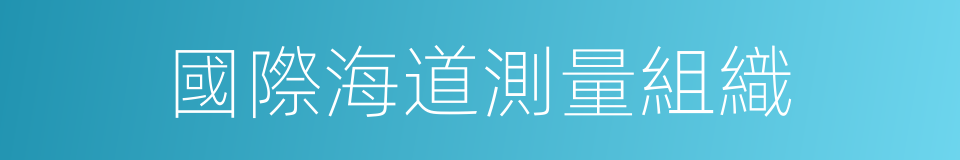 國際海道測量組織